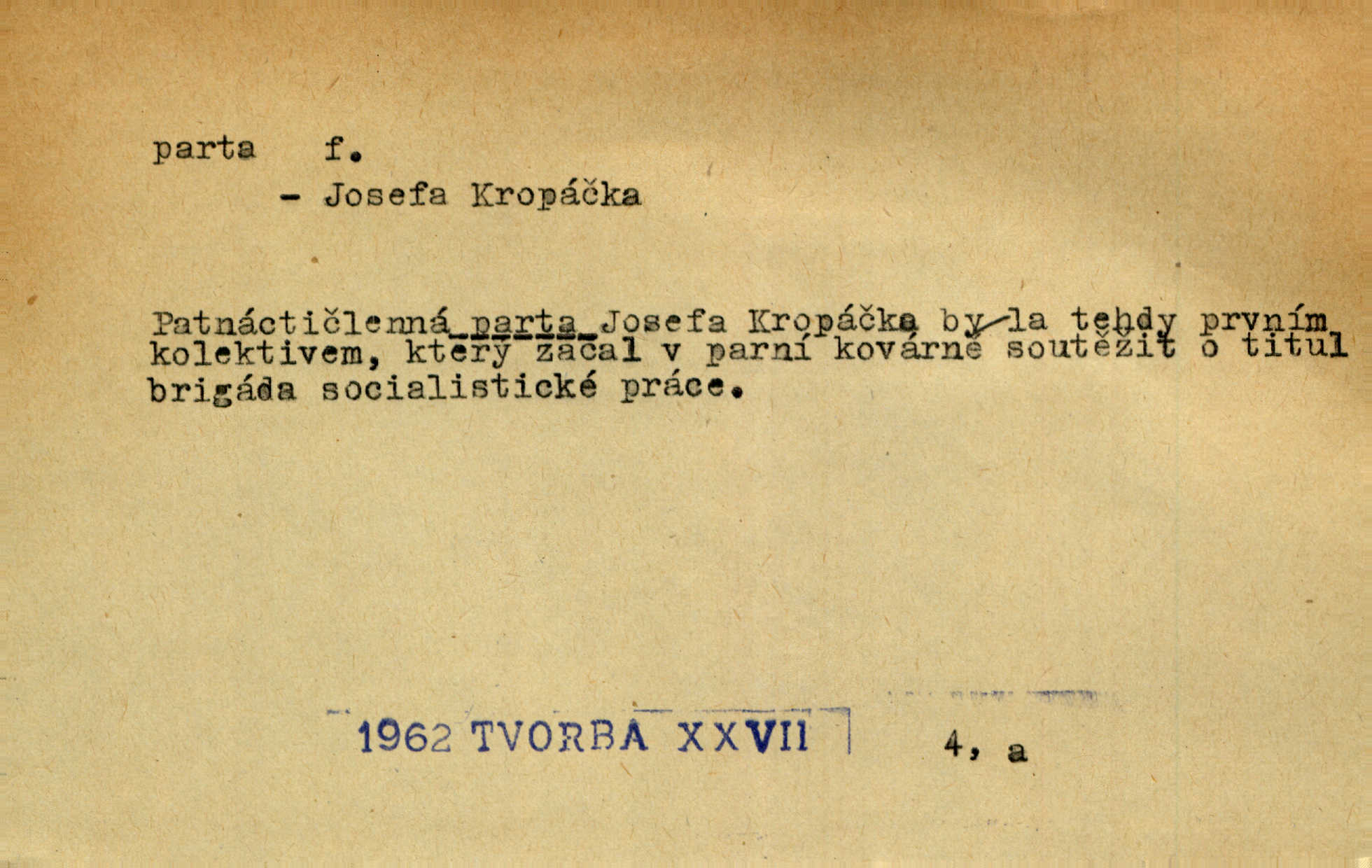 parta f.

- Josefa Kropáčka

Patnáctičlenná parta Josefa Kropáčka byla tehdy prvním kolektivem, který začal v parní kovárně soutěžit o titul brigáda socialistické práce.

1962 TVORBA XXVII 4, a